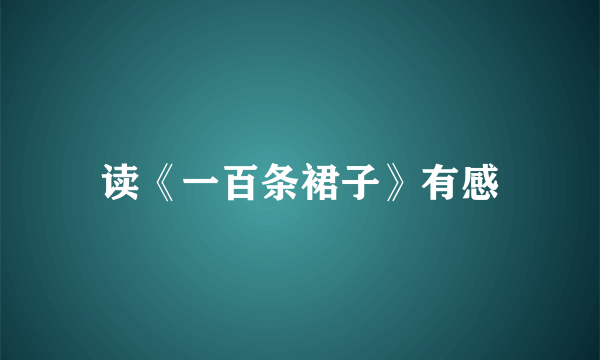 读《一百条裙子》有感